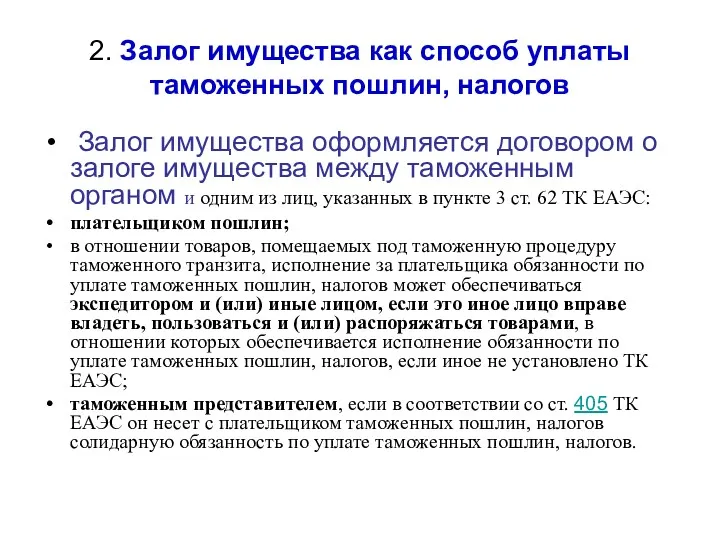 2. Залог имущества как способ уплаты таможенных пошлин, налогов

• Залог имущества оформляется договором о залоге имущества между таможенным органом и одним из лиц, указанных в пункте 3 ст. 62 ТК ЕАЭС:

• плательщиком пошлин;

• в отношении товаров, помещаемых под таможенную процедуру таможенного транзита, исполнение за плательщика обязанности по уплате таможенных пошлин, налогов может обеспечиваться экспедитором и (или) иные лицом, если это иное лицо вправе владеть, пользоваться и (или) распоряжаться товарами, в отношении которых обеспечивается исполнение обязанности по уплате таможенных пошлин, налогов, если иное не установлено ТК ЕАЭС;

• таможенным представителем, если в соответствии со ст. 405 ТК ЕАЭС он несет с плательщиком таможенных пошлин, налогов солидарную обязанность по уплате таможенных пошлин, налогов.